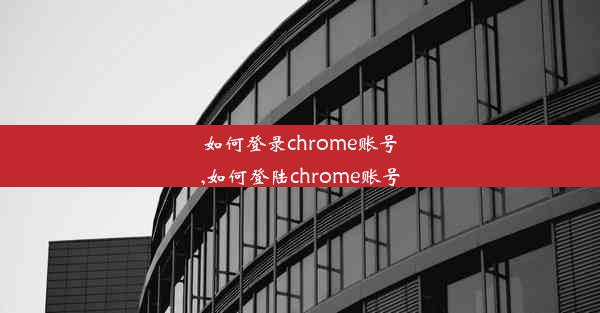 如何登录chrome账号
,如何登陆chrome账号